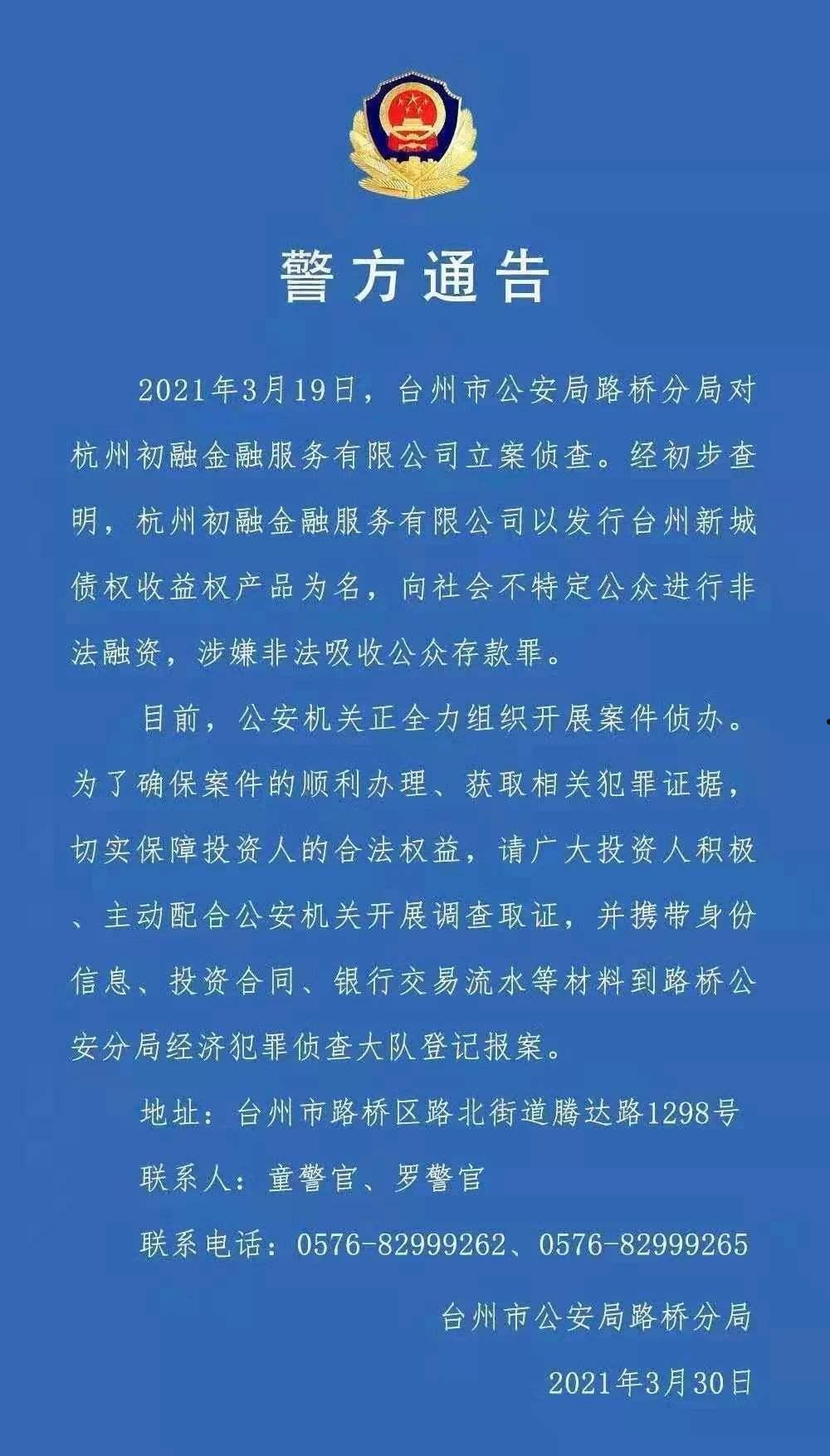 警方通告

2021年3月19日，台州市公安局路桥分局对杭州初融金融服务有限公司立案侦查。经初步查明，杭州初融金融服务有限公司以发行台州新城债权收益权产品为名，向社会不特定公众进行非法融资，涉嫌非法吸收公众存款罪。

目前，公安机关正全力组织开展案件侦办。为了确保案件的顺利办理、获取相关犯罪证据，切实保障投资人的合法权益，请广大投资人积极、主动配合公安机关开展调查取证，并携带身份信息、投资合同、银行交易流水等材料到路桥公安分局经济犯罪侦查大队登记报案。

地址：台州市路桥区路北街道腾达路1298号

联系人：童警官、罗警官

联系电话：0576-82999262、0576-82999265

台州市公安局路桥分局

2021年3月30日